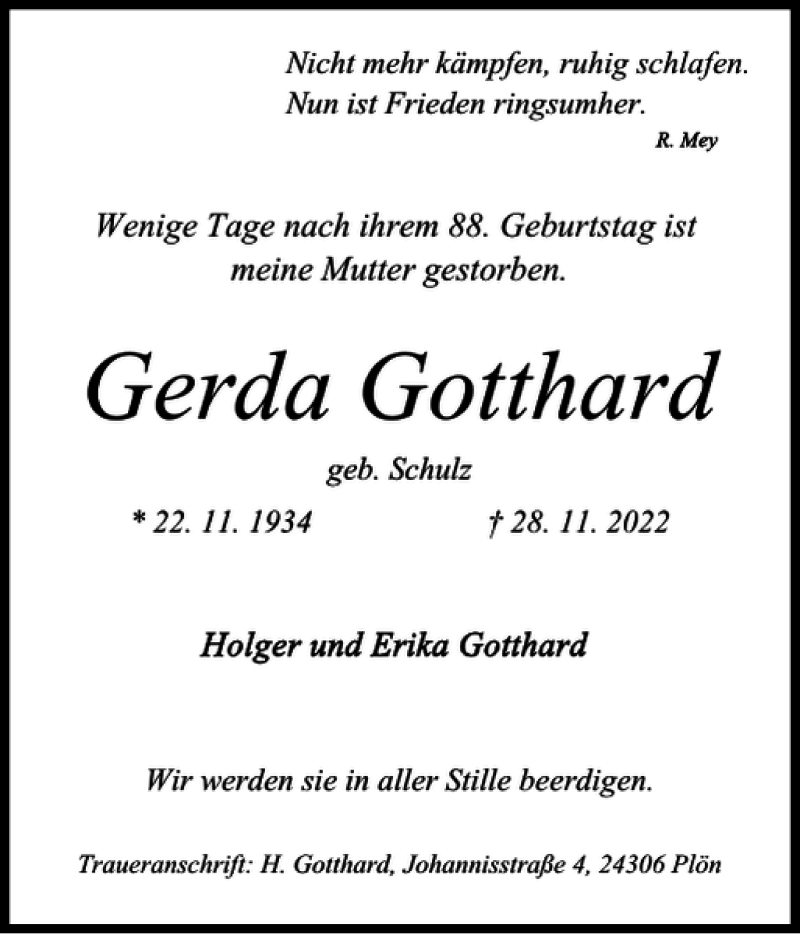 Nicht mehr kämpfen, ruhig schlafen.
Nun ist Frieden ringsumher.
R. Mey

Wenige Tage nach ihrem 88. Geburtstag ist meine Mutter gestorben.

Gerda Gotthard

geb. Schulz

* 22. 11. 1934 † 28. 11. 2022

Holger und Erika Gotthard

Wir werden sie in aller Stille beerdigen.

Traueranschrift: H. Gotthard, Johannisstraße 4, 24306 Plön